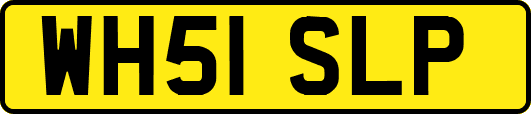 WH51 SLP